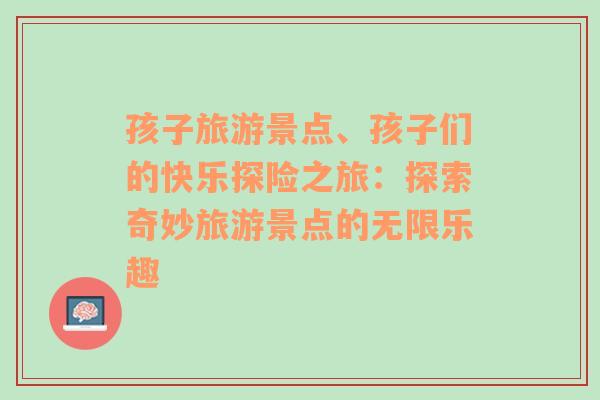 孩子旅游景点、孩子们的快乐探险之旅：探索奇妙旅游景点的无限乐趣